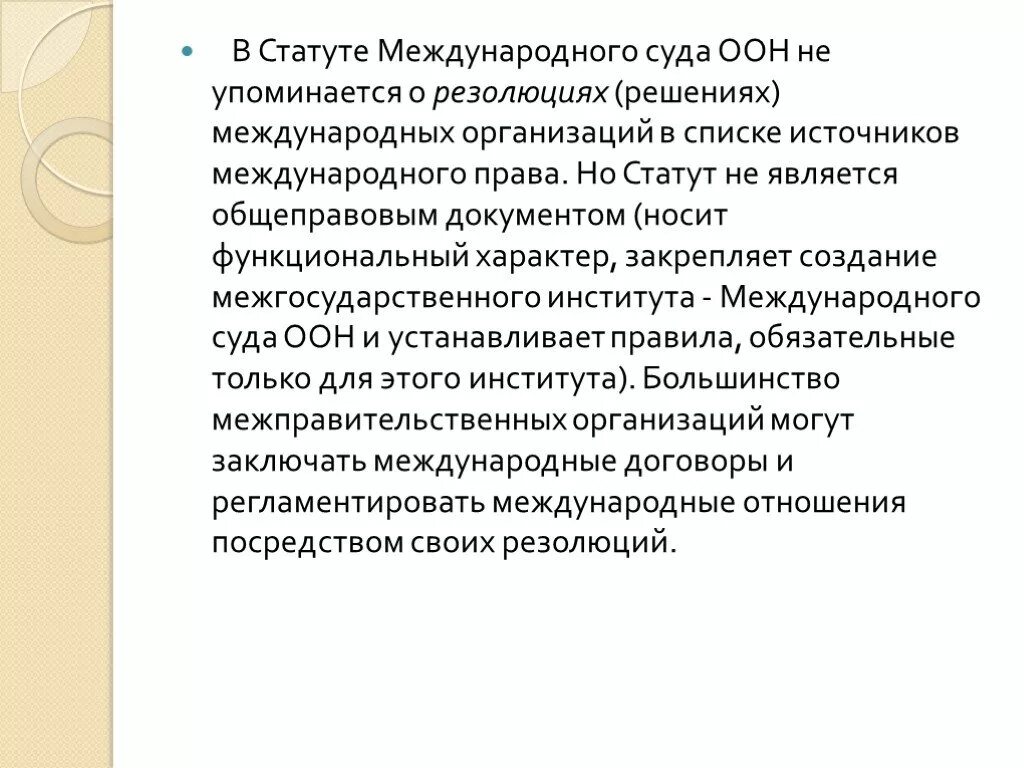 В Статуте Международного суда ООН не упоминается о резолюциях (решениях) международных организаций в списке источников международного права. Но Статут не является общеправовым документом (носит функциональный характер, закрепляет создание межгосударственного института - Международного суда ООН и устанавливает правила, обязательные только для этого института). Большинство межправительственных организаций могут заключать международные договоры и регламентировать международные отношения посредством своих резолюций.